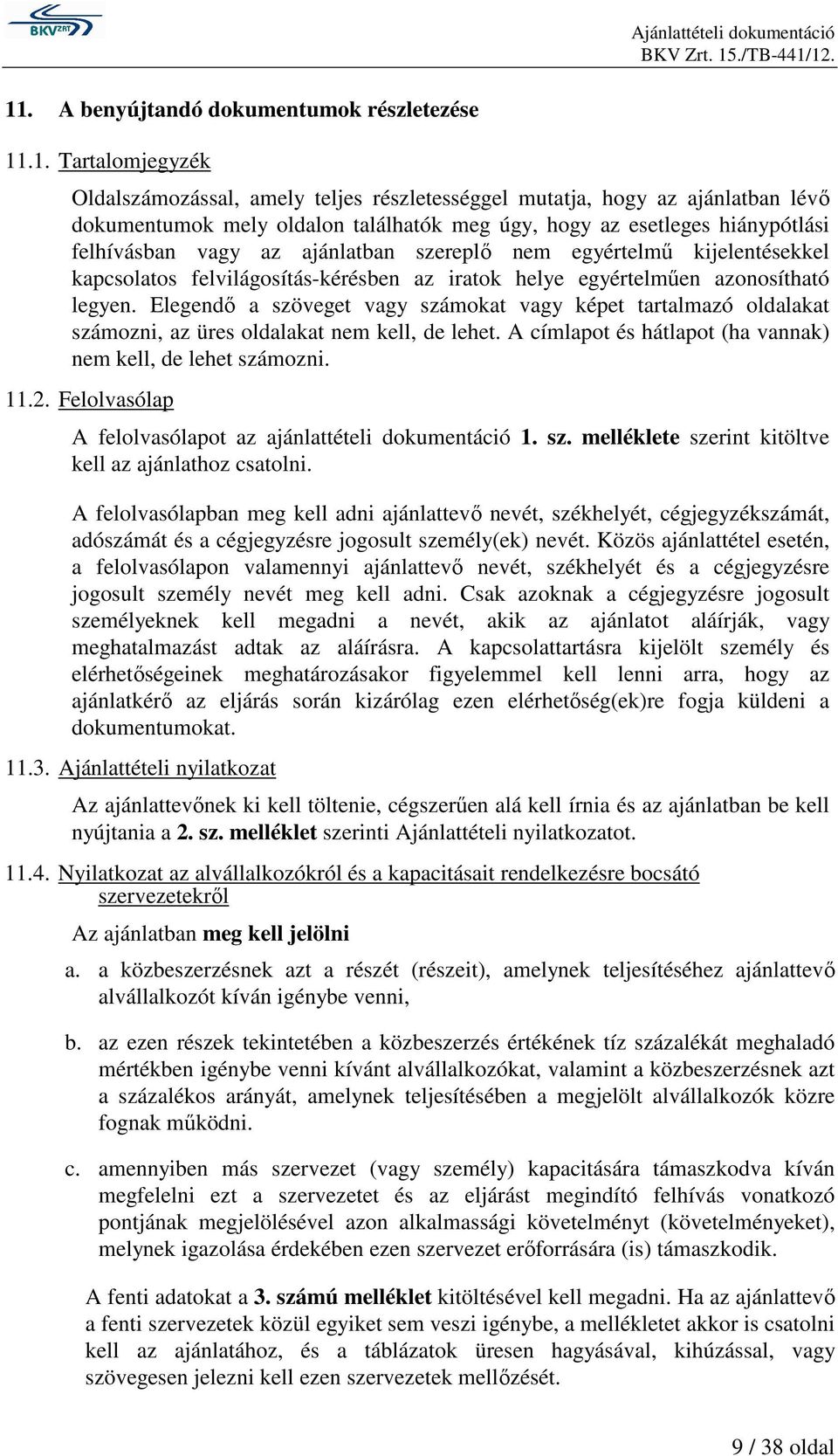 BKV ZRT

Ajánlattételi dokumentáció
BKV Zrt. 15./TB-441/12.

11. A benyújtandó dokumentumok részletezése

11.1. Tartalomjegyzék

Oldalszámozással, amely teljes részletességgel mutatja, hogy az ajánlatban lévő dokumentumok mely oldalon találhatók meg úgy, hogy az esetleges hiánypótlási felhívásban vagy az ajánlatban szereplő nem egyértelmű kijelentésekkel kapcsolatos felvilágosítás-kérésben az iratok helye egyértelműen azonosítható legyen. Elegendő a szöveget vagy számokat vagy képet tartalmazó oldalakat számozni, az üres oldalakat nem kell, de lehet. A címlapot és hátlapot (ha vannak) nem kell, de lehet számozni.

11.2. Felolvasólap

A felolvasólapot az ajánlattételi dokumentáció 1. sz. melléklete szerint kitöltve kell az ajánlathoz csatolni.

A felolvasólapban meg kell adni ajánlattevő nevét, székhelyét, cégjegyzékszámát, adószámát és a cégjegyzésre jogosult személy(ek) nevét. Közös ajánlattétel esetén, a felolvasólapon valamennyi ajánlattevő nevét, székhelyét és a cégjegyzésre jogosult személy nevét meg kell adni. Csak azoknak a cégjegyzésre jogosult személyeknek kell megadni a nevét, akik az ajánlatot aláírják, vagy meghatalmazást adtak az aláírásra. A kapcsolattartásra kijelölt személy és elérhetőségeinek meghatározásakor figyelemmel kell lenni arra, hogy az ajánlatkérő az eljárás során kizárólag ezen elérhetőség(ek)re fogja küldeni a dokumentumokat.

11.3. Ajánlattételi nyilatkozat

Az ajánlattevőnek ki kell töltenie, cégszerűen alá kell írnia és az ajánlatban be kell nyújtania a 2. sz. melléklet szerinti Ajánlattételi nyilatkozatot.

11.4. Nyilatkozat az alvállalkozókról és a kapacitásait rendelkezésre bocsátó szervezetekről

Az ajánlatban meg kell jelölni

a. a közbeszerzésnek azt a részét (részeit), amelynek teljesítéséhez ajánlattevő alvállalkozót kíván igénybe venni,

b. az ezen részek tekintetében a közbeszerzés értékének tíz százalékát meghaladó mértékben igénybe venni kívánt alvállalkozókat, valamint a közbeszerzésnek azt a százalékos arányát, amelynek teljesítésében a megjelölt alvállalkozók közre fognak működni.

c. amennyiben más szervezet (vagy személy) kapacitására támaszkodva kíván megfelelni ezt a szervezetet és az eljárást megindító felhívás vonatkozó pontjának megjelölésével azon alkalmassági követelményt (követelményeket), melynek igazolása érdekében ezen szervezet erőforrására (is) támaszkodik.

A fenti adatokat a 3. számú melléklet kitöltésével kell megadni. Ha az ajánlattevő a fenti szervezetek közül egyiket sem veszi igénybe, a mellékletet akkor is csatolni kell az ajánlatához, és a táblázatok üresen hagyásával, kihúzással, vagy szövegesen jelezni kell ezen szervezetek mellőzését.

9 / 38 oldal